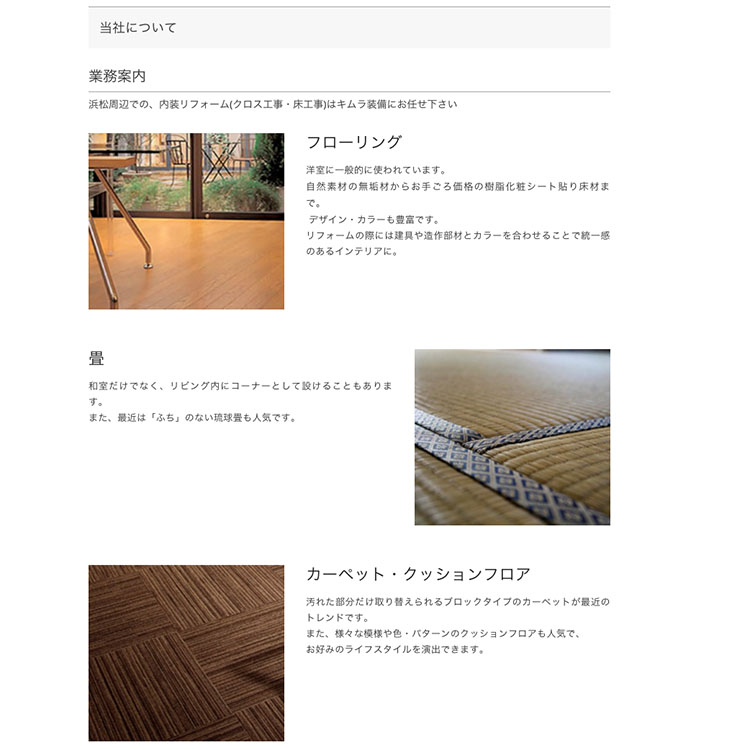 当社について

業務案内

浜松周辺での、内装リフォーム(クロス工事・床工事)はキムラ装備にお任せ下さい

フローリング

洋室に一般的に使われています。
自然素材の無垢材からお手ごろ価格の樹脂化粧シート貼り床材まで。
デザイン・カラーも豊富です。
リフォームの際には建具や造作部材とカラーを合わせることで統一感のあるインテリアに。

畳

和室だけでなく、リビング内にコーナーとして設けることもあります。
また、最近は「ふち」のない琉球畳も人気です。

カーペット・クッションフロア

汚れた部分だけ取り替えられるブロックタイプのカーペットが最近のトレンドです。
また、様々な模様や色・パターンのクッションフロアも人気で、
お好みのライフスタイルを演出できます。